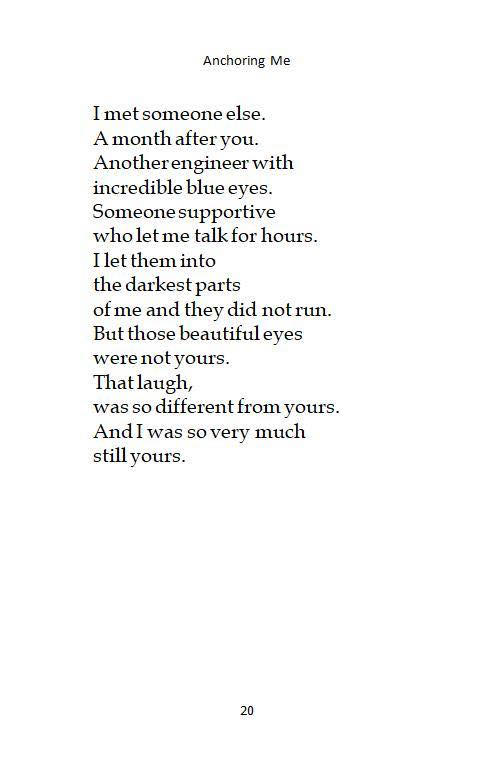 Anchoring Me

I met someone else.
A month after you.
Another engineer with
incredible blue eyes.
Someone supportive
who let me talk for hours.
I let them into
the darkest parts
of me and they did not run.
But those beautiful eyes
were not yours.
That laugh,
was so different from yours.
And I was so very much
still yours.

20